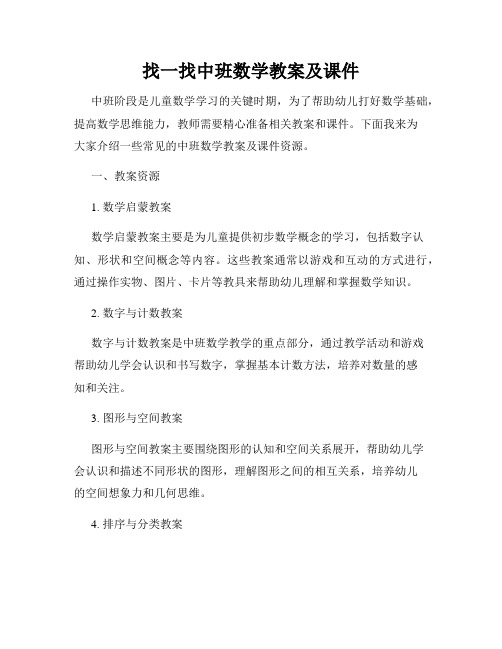 找一找中班数学教案及课件

中班阶段是儿童数学学习的关键时期，为了帮助幼儿打好数学基础，提高数学思维能力，教师需要精心准备相关教案和课件。下面我来为大家介绍一些常见的中班数学教案及课件资源。

一、教案资源

1. 数学启蒙教案

数学启蒙教案主要是为儿童提供初步数学概念的学习，包括数字认知、形状和空间概念等内容。这些教案通常以游戏和互动的方式进行，通过操作实物、图片、卡片等教具来帮助幼儿理解和掌握数学知识。

2. 数字与计数教案

数字与计数教案是中班数学教学的重点部分，通过教学活动和游戏帮助幼儿学会认识和书写数字，掌握基本计数方法，培养对数量的感知和关注。

3. 图形与空间教案

图形与空间教案主要围绕图形的认知和空间关系展开，帮助幼儿学会认识和描述不同形状的图形，理解图形之间的相互关系，培养幼儿的空间想象力和几何思维。

4. 排序与分类教案